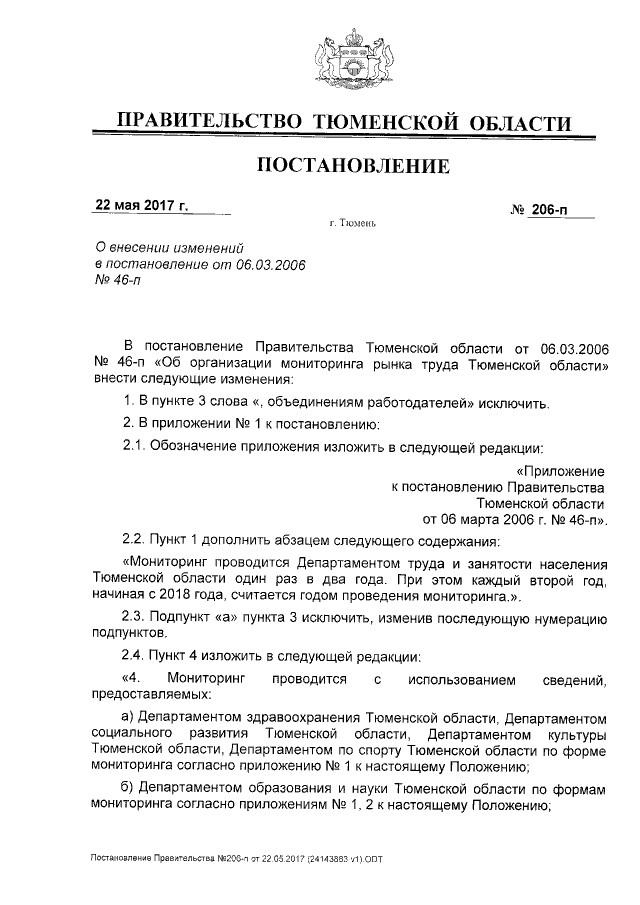 ПРАВИТЕЛЬСТВО ТЮМЕНСКОЙ ОБЛАСТИ

ПОСТАНОВЛЕНИЕ

22 мая 2017 г.

№ 206-п

г. Тюмень

О внесении изменений в постановление от 06.03.2006 № 46-п

В постановление Правительства Тюменской области от 06.03.2006 № 46-п «Об организации мониторинга рынка труда Тюменской области» внести следующие изменения:

1. В пункте 3 слова «, объединениям работодателей» исключить.

2. В приложении № 1 к постановлению:

2.1. Обозначение приложения изложить в следующей редакции:

«Приложение
к постановлению Правительства
Тюменской области
от 06 марта 2006 г. № 46-п».

2.2. Пункт 1 дополнить абзацем следующего содержания:

«Мониторинг проводится Департаментом труда и занятости населения Тюменской области один раз в два года. При этом каждый второй год, начиная с 2018 года, считается годом проведения мониторинга.».

2.3. Подпункт «а» пункта 3 исключить, изменив последующую нумерацию подпунктов.

2.4. Пункт 4 изложить в следующей редакции:

«4. Мониторинг проводится с использованием сведений, предоставляемых:

а) Департаментом здравоохранения Тюменской области, Департаментом социального развития Тюменской области, Департаментом культуры Тюменской области, Департаментом по спорту Тюменской области по форме мониторинга согласно приложению № 1 к настоящему Положению;

б) Департаментом образования и науки Тюменской области по формам мониторинга согласно приложениям № 1, 2 к настоящему Положению;

Постановление Правительства №206-п от 22.05.2017 (24143883 v1).ODT